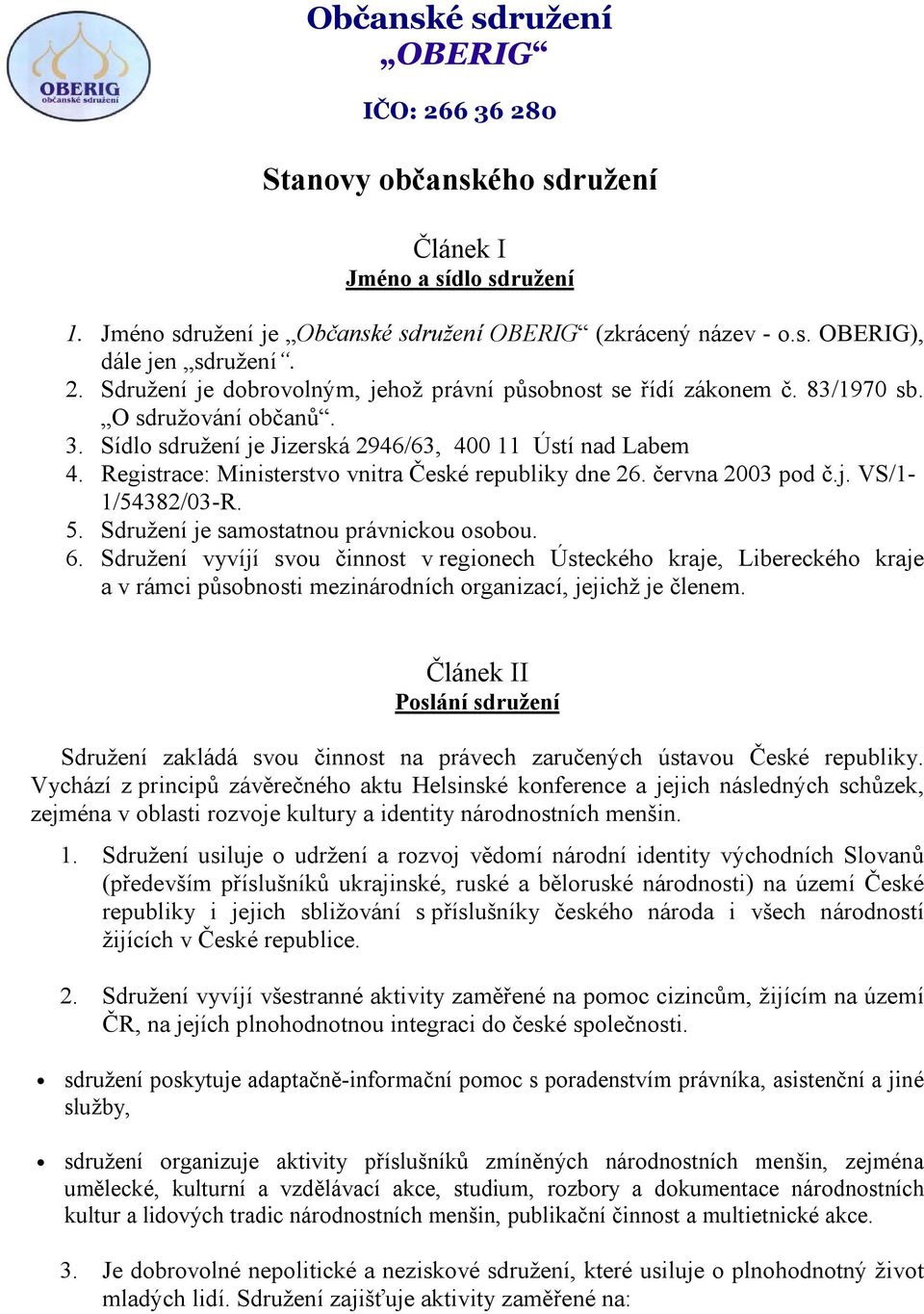 OBERIG
občanské sdružení

Občanské sdružení „OBERIG“

IČO: 266 36 280

Stanovy občanského sdružení

Článek I
Jméno a sídlo sdružení

1. Jméno sdružení je „Občanské sdružení OBERIG“ (zkrácený název - o.s. OBERIG), dále jen „sdružení“.
2. Sdružení je dobrovolným, jehož právní působnost se řídí zákonem č. 83/1970 sb. „O sdružování občanů“.
3. Sídlo sdružení je Jizerská 2946/63, 400 11 Ústí nad Labem
4. Registrace: Ministerstvo vnitra České republiky dne 26. června 2003 pod č.j. VS/1-1/54382/03-R.
5. Sdružení je samostatnou právnickou osobou.
6. Sdružení vyvíjí svou činnost v regionech Ústeckého kraje, Libereckého kraje a v rámci působnosti mezinárodních organizací, jejichž je členem.

Článek II
Poslání sdružení

Sdružení zakládá svou činnost na právech zaručených ústavou České republiky. Vychází z principů závěrečného aktu Helsinské konference a jejich následných schůzek, zejména v oblasti rozvoje kultury a identity národnostních menšin.

1. Sdružení usiluje o udržení a rozvoj vědomí národní identity východních Slovanů (především příslušníků ukrajinské, ruské a běloruské národnosti) na území České republiky i jejich sbližování s příslušníky českého národa i všech národností žijících v České republice.

2. Sdružení vyvíjí všestranné aktivity zaměřené na pomoc cizincům, žijícím na území ČR, na jejich plnohodnotnou integraci do české společnosti.

• sdružení poskytuje adaptačně-informační pomoc s poradenstvím právníka, asistenční a jiné služby,

• sdružení organizuje aktivity příslušníků zmíněných národnostních menšin, zejména umělecké, kulturní a vzdělávací akce, studium, rozbory a dokumentace národnostních kultur a lidových tradic národnostních menšin, publikační činnost a multietnické akce.

3. Je dobrovolné nepolitické a neziskové sdružení, které usiluje o plnohodnotný život mladých lidí. Sdružení zajišťuje aktivity zaměřené na: